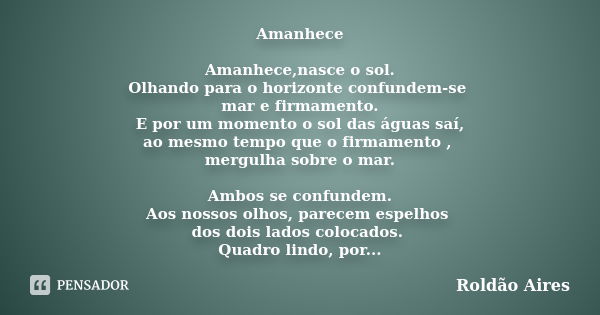 Amanhece

Amanhece,nasce o sol.
Olhando para o horizonte confundem-se
mar e firmamento.
E por um momento o sol das águas saí,
ao mesmo tempo que o firmamento ,
mergulha sobre o mar.

Ambos se confundem.
Aos nossos olhos, parecem espelhos
dos dois lados colocados.
Quadro lindo, por...

PENSADOR

Roldão Aires